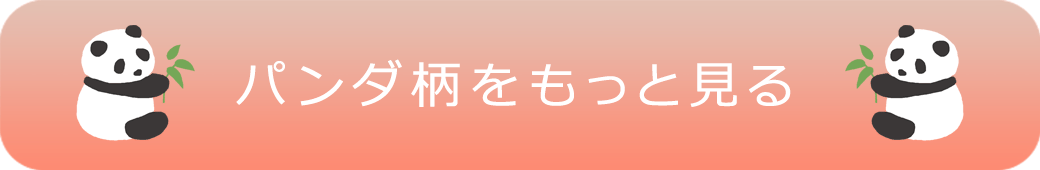 パンダ柄をもっと見る